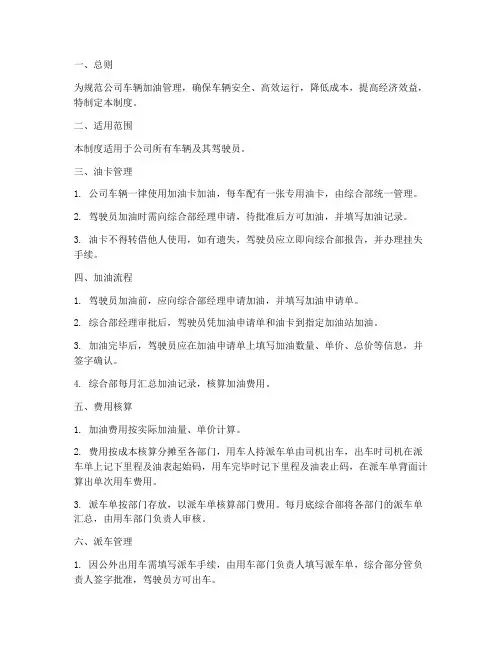 一、总则

为规范公司车辆加油管理，确保车辆安全、高效运行，降低成本，提高经济效益，特制定本制度。

二、适用范围

本制度适用于公司所有车辆及其驾驶员。

三、油卡管理

1. 公司车辆一律使用加油卡加油，每车配有一张专用油卡，由综合部统一管理。

2. 驾驶员加油时需向综合部经理申请，待批准后方可加油，并填写加油记录。

3. 油卡不得转借他人使用，如有遗失，驾驶员应立即向综合部报告，并办理挂失手续。

四、加油流程

1. 驾驶员加油前，应向综合部经理申请加油，并填写加油申请单。

2. 综合部经理审批后，驾驶员凭加油申请单和油卡到指定加油站加油。

3. 加油完毕后，驾驶员应在加油申请单上填写加油数量、单价、总价等信息，并签字确认。

4. 综合部每月汇总加油记录，核算加油费用。

五、费用核算

1. 加油费用按实际加油量、单价计算。

2. 费用按成本核算分摊至各部门，用车人持派车单由司机出车，出车时司机在派车单上记下里程及油表起始码，用车完毕时记下里程及油表止码，在派车单背面计算出单次用车费用。

3. 派车单按部门存放，以派车单核算部门费用。每月底综合部将各部门的派车单汇总，由用车部门负责人审核。

六、派车管理

1. 因公外出用车需填写派车手续，由用车部门负责人填写派车单，综合部分管负责人签字批准，驾驶员方可出车。